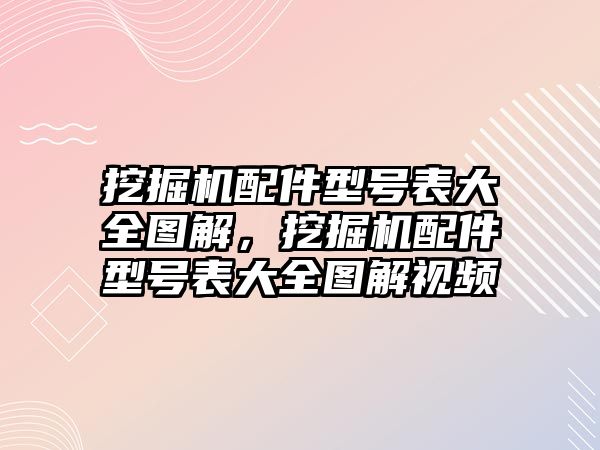 挖掘机配件型号表大全图解，挖掘机配件型号表大全图解视频